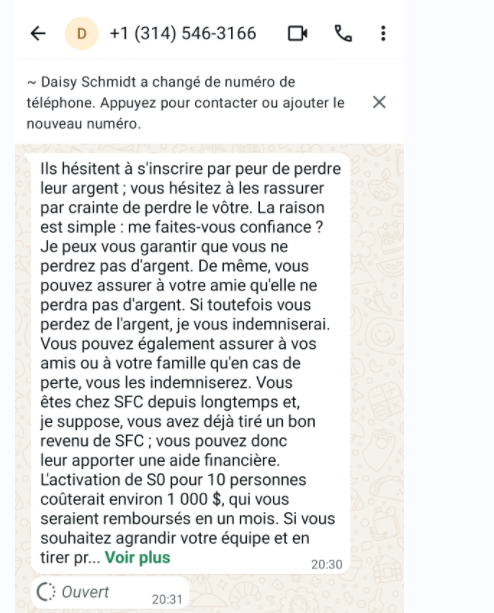 D +1 (314) 546-3166

~ Daisy Schmidt a changé de numéro de téléphone. Appuyez pour contacter ou ajouter le nouveau numéro.

Ils hésitent à s'inscrire par peur de perdre leur argent ; vous hésitez à les rassurer par crainte de perdre le vôtre. La raison est simple : me faites-vous confiance ? Je peux vous garantir que vous ne perdrez pas d'argent. De même, vous pouvez assurer à votre amie qu'elle ne perdra pas d'argent. Si toutefois vous perdez de l'argent, je vous indemniserai. Vous pouvez également assurer à vos amis ou à votre famille qu'en cas de perte, vous les indemniserez. Vous êtes chez SFC depuis longtemps et, je suppose, vous avez déjà tiré un bon revenu de SFC ; vous pouvez donc leur apporter une aide financière. L'activation de S0 pour 10 personnes coûterait environ 1 000 $, qui vous seraient remboursés en un mois. Si vous souhaitez agrandir votre équipe et en tirer pr... Voir plus 20:30

Ouvert 20:31